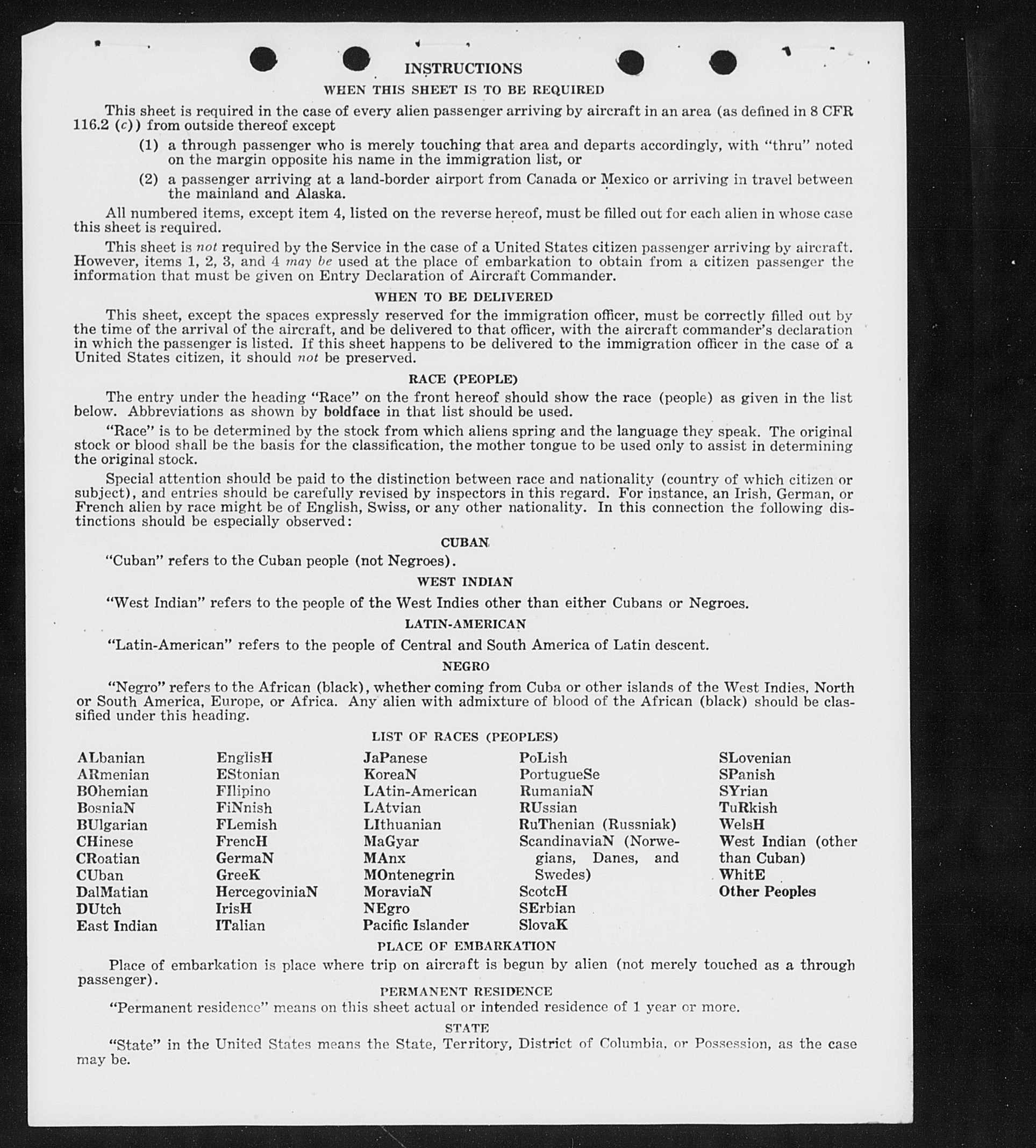 INSTRUCTIONS

WHEN THIS SHEET IS TO BE REQUIRED

This sheet is required in the case of every alien passenger arriving by aircraft in an area (as defined in 8 CFR 116.2 (c)) from outside thereof except

(1) a through passenger who is merely touching that area and departs accordingly, with "thru" noted on the margin opposite his name in the immigration list, or

(2) a passenger arriving at a land-border airport from Canada or Mexico or arriving in travel between the mainland and Alaska.

All numbered items, except item 4, listed on the reverse hereof, must be filled out for each alien in whose case this sheet is required.

This sheet is not required by the Service in the case of a United States citizen passenger arriving by aircraft. However, items 1, 2, 3, and 4 may be used at the place of embarkation to obtain from a citizen passenger the information that must be given on Entry Declaration of Aircraft Commander.

WHEN TO BE DELIVERED

This sheet, except the spaces expressly reserved for the immigration officer, must be correctly filled out by the time of the arrival of the aircraft, and be delivered to that officer, with the aircraft commander's declaration in which the passenger is listed. If this sheet happens to be delivered to the immigration officer in the case of a United States citizen, it should not be preserved.

RACE (PEOPLE)

The entry under the heading "Race" on the front hereof should show the race (people) as given in the list below. Abbreviations as shown by boldface in that list should be used.

"Race" is to be determined by the stock from which aliens spring and the language they speak. The original stock or blood shall be the basis for the classification, the mother tongue to be used only to assist in determining the original stock.

Special attention should be paid to the distinction between race and nationality (country of which citizen or subject), and entries should be carefully revised by inspectors in this regard. For instance, an Irish, German, or French alien by race might be of English, Swiss, or any other nationality. In this connection the following distinctions should be especially observed:

CUBAN

"Cuban" refers to the Cuban people (not Negroes).

WEST INDIAN

"West Indian" refers to the people of the West Indies other than either Cubans or Negroes.

LATIN-AMERICAN

"Latin-American" refers to the people of Central and South America of Latin descent.

NEGRO

"Negro" refers to the African (black), whether coming from Cuba or other islands of the West Indies, North or South America, Europe, or Africa. Any alien with admixture of blood of the African (black) should be classified under this heading.

LIST OF RACES (PEOPLES)

ALbanian
ARmenian
BOhemian
BosniaN
BUlgarian
CHinese
CRoatian
CUban
DalMatian
DUtch
East Indian

EnglisH
EStonian
FIlipino
FiNnish
FLemish
FrencH
GermaN
GreeK
HercegoviniaN
IrisH
ITalian

JaPanese
KoreaN
LAtin-American
LAtvian
LIthuanian
MaGyar
MAnx
MOntenegrin
MoraviaN
NEgro
Pacific Islander

PoLish
PortugueSe
RumaniaN
RUssian
RuThenian (Russniak)
ScandinaviaN (Norwegians, Danes, and Swedes)
ScotcH
SErbian
SlovaK

SLovenian
SPanish
SYrian
TuRkish
WelsH
West Indian (other than Cuban)
WhitE
Other Peoples

PLACE OF EMBARKATION

Place of embarkation is place where trip on aircraft is begun by alien (not merely touched as a through passenger).

PERMANENT RESIDENCE

"Permanent residence" means on this sheet actual or intended residence of 1 year or more.

STATE

"State" in the United States means the State, Territory, District of Columbia, or Possession, as the case may be.